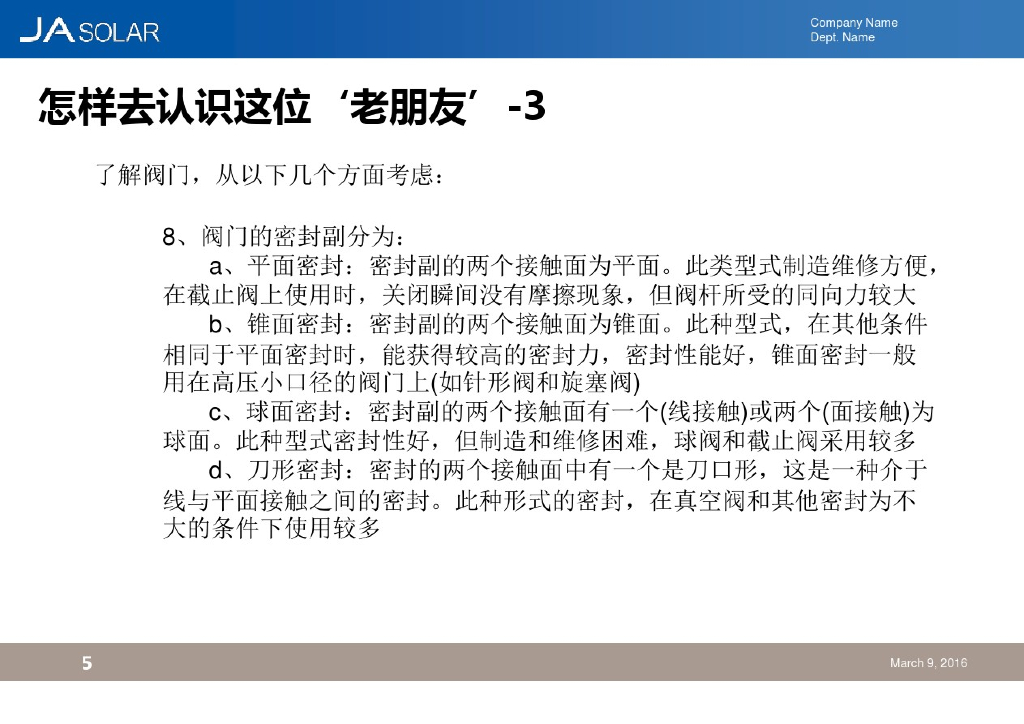 JA SOLAR

Company Name
Dept. Name

怎样去认识这位‘老朋友’-3

了解阀门，从以下几个方面考虑：

8、阀门的密封副分为：

a、平面密封：密封副的两个接触面为平面。此类型式制造维修方便，在截止阀上使用时，关闭瞬间没有摩擦现象，但阀杆所受的同向力较大

b、锥面密封：密封副的两个接触面为锥面。此种型式，在其他条件相同于平面密封时，能获得较高的密封力，密封性能好，锥面密封一般用在高压小口径的阀门上(如针形阀和旋塞阀)

c、球面密封：密封副的两个接触面有一个(线接触)或两个(面接触)为球面。此种型式密封性好，但制造和维修困难，球阀和截止阀采用较多

d、刀形密封：密封的两个接触面中有一个是刀口形，这是一种介于线与平面接触之间的密封。此种形式的密封，在真空阀和其他密封为不大的条件下使用较多

5

March 9, 2016